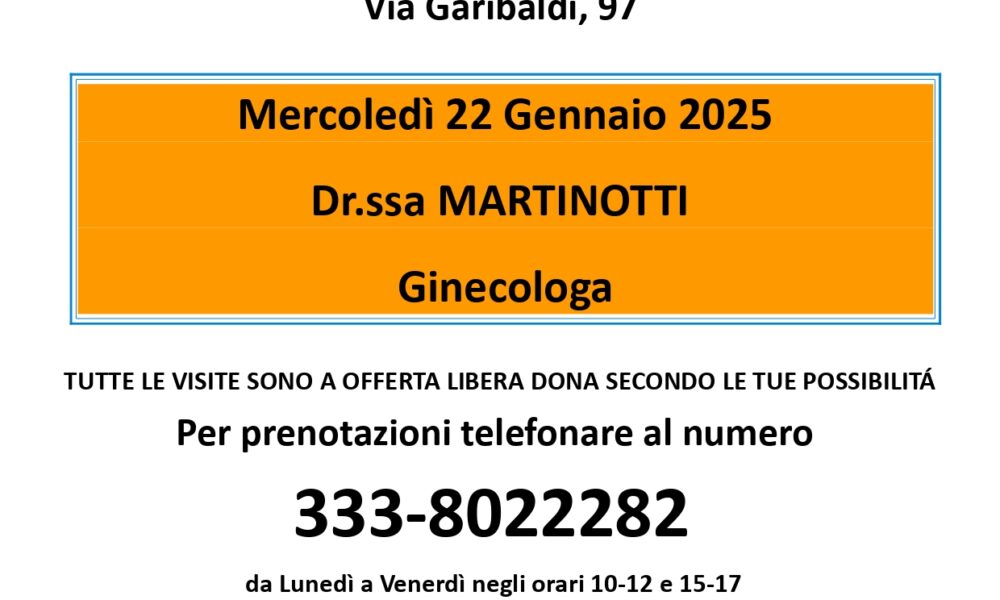 Via Garibaldi, 97

Mercoledì 22 Gennaio 2025

Dr.ssa MARTINOTTI

Ginecologa

TUTTE LE VISITE SONO A OFFERTA LIBERA DONA SECONDO LE TUE POSSIBILITÁ

Per prenotazioni telefonare al numero

333-8022282

da Lunedì a Venerdì negli orari 10-12 e 15-17